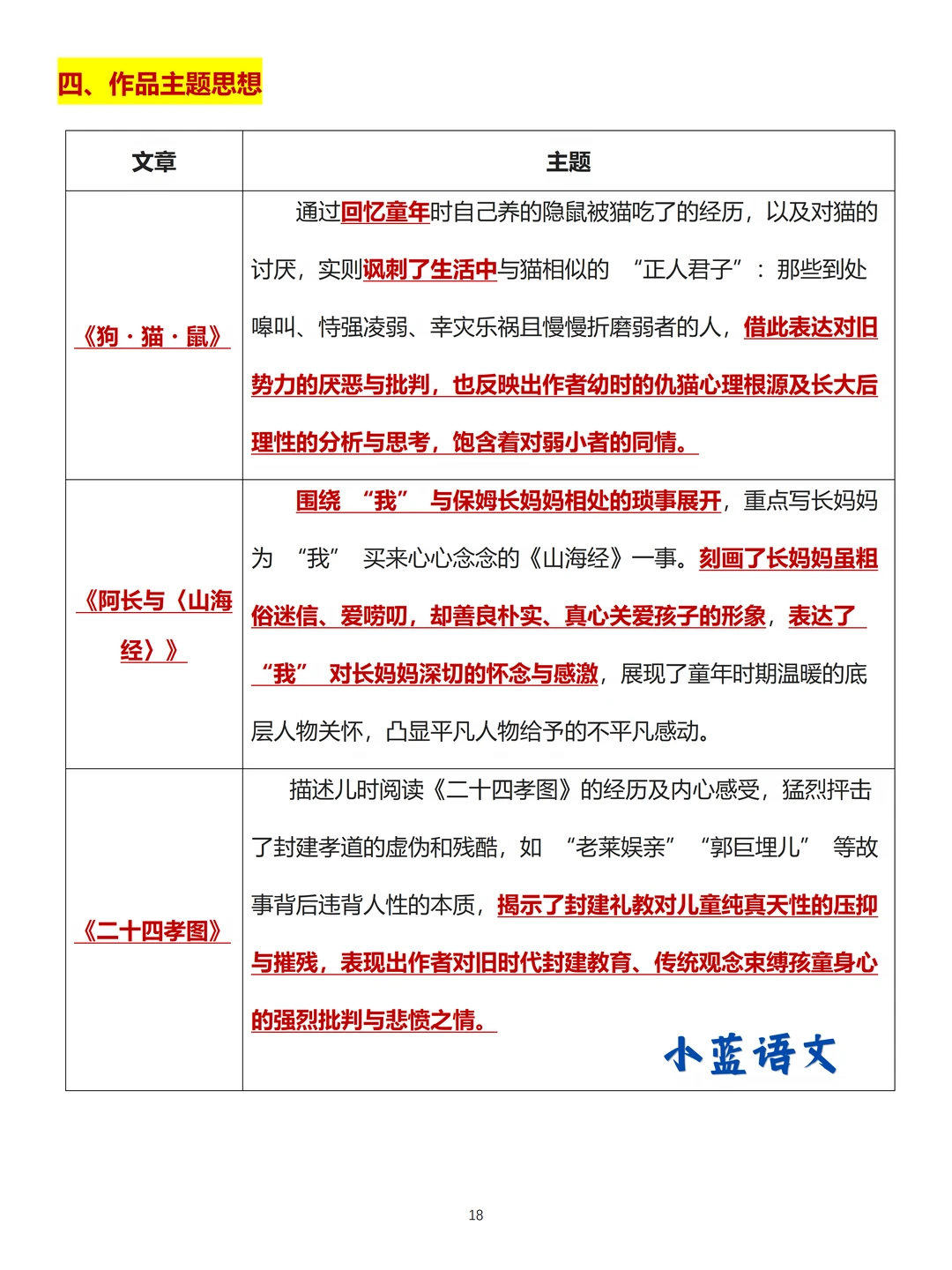 四、作品主题思想

| 文章 | 主题 |
|---|---|
| 《狗·猫·鼠》 | 通过回忆童年时自己养的隐鼠被猫吃了的经历，以及对猫的讨厌，实则讽刺了生活中与猫相似的“正人君子”：那些到处嗥叫、恃强凌弱、幸灾乐祸且慢慢折磨弱者的人，借此表达对旧势力的厌恶与批判，也反映出作者幼时的仇猫心理根源及长大后理性的分析与思考，饱含着对弱小者的同情。 |
| 《阿长与〈山海经〉》 | 围绕“我”与保姆长妈妈相处的琐事展开，重点写长妈妈为“我”买来心心念念的《山海经》一事。刻画了长妈妈虽粗俗迷信、爱唠叨，却善良朴实、真心关爱孩子的形象，表达了“我”对长妈妈深切的怀念与感激，展现了童年时期温暖的底层人物关怀，凸显平凡人物给予的不平凡感动。 |
| 《二十四孝图》 | 描述儿时阅读《二十四孝图》的经历及内心感受，猛烈抨击了封建孝道的虚伪和残酷，如“老莱娱亲”“郭巨埋儿”等故事背后违背人性的本质，揭示了封建礼教对儿童纯真天性的压抑与摧残，表现出作者对旧时代封建教育、传统观念束缚孩童身心的强烈批判与悲愤之情。 |

小蓝语文

18